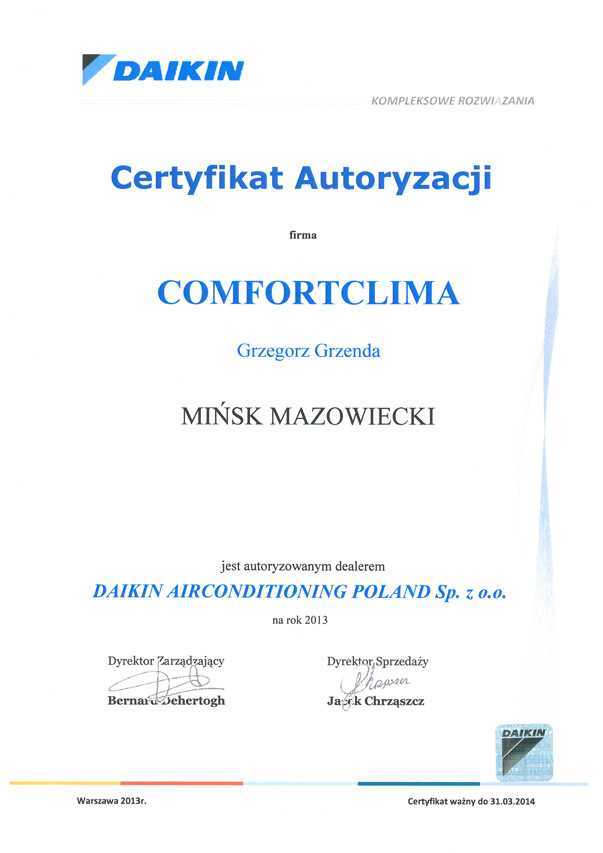 DAIKIN

KOMPLEKSOWE ROZWIĄZANIA

Certyfikat Autoryzacji

firma

COMFORTCLIMA

Grzegorz Grzenda

MIŃSK MAZOWIECKI

jest autoryzowanym dealerem

DAIKIN AIRCONDITIONING POLAND Sp. z o.o.

na rok 2013

Dyrektor Zarządzający

Bernard Dehertogh

Dyrektor Sprzedaży

Jacek Chrząszcz

DAIKIN

Warszawa 2013r.

Certyfikat ważny do 31.03.2014